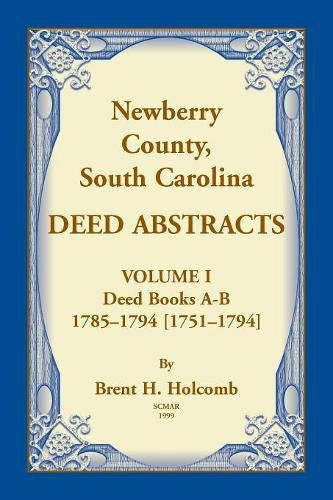 Newberry County, South Carolina

DEED ABSTRACTS

VOLUME I
Deed Books A-B
1785–1794 [1751–1794]

By

Brent H. Holcomb

SCMAR
1999